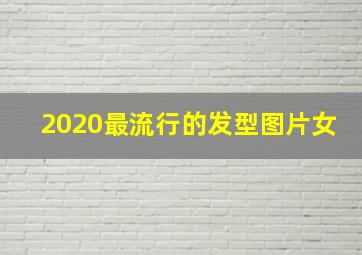 2020最流行的发型图片女